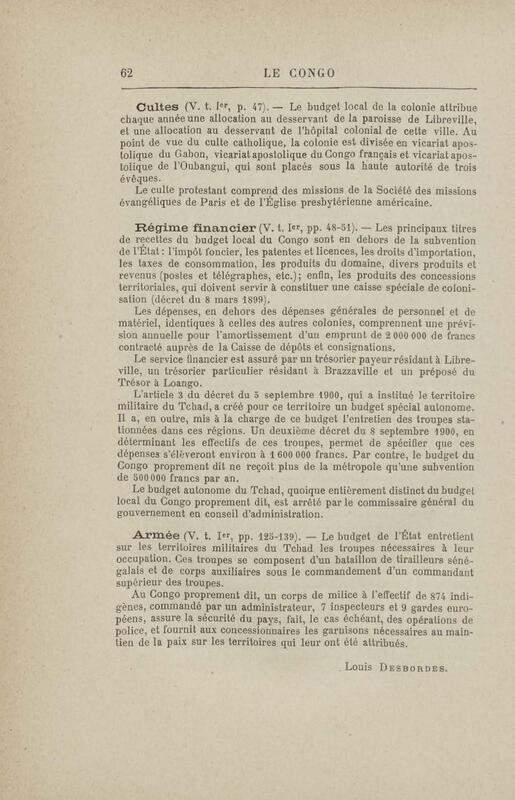 62 LE CONGO

Cultes (V. t. Ier, p. 47). — Le budget local de la colonie attribue chaque année une allocation au desservant de la paroisse de Libreville, et une allocation au desservant de l'hôpital colonial de cette ville. Au point de vue du culte catholique, la colonie est divisée en vicariat apostolique du Gabon, vicariat apostolique du Congo français et vicariat apostolique de l'Oubangui, qui sont placés sous la haute autorité de trois évêques.

Le culte protestant comprend des missions de la Société des missions évangéliques de Paris et de l'Église presbytérienne américaine.

Régime financier (V. t. Ier, pp. 48-51). — Les principaux titres de recettes du budget local du Congo sont en dehors de la subvention de l'État : l'impôt foncier, les patentes et licences, les droits d'importation, les taxes de consommation, les produits du domaine, divers produits et revenus (postes et télégraphes, etc.); enfin, les produits des concessions territoriales, qui doivent servir à constituer une caisse spéciale de colonisation (décret du 8 mars 1899).

Les dépenses, en dehors des dépenses générales de personnel et de matériel, identiques à celles des autres colonies, comprennent une prévision annuelle pour l'amortissement d'un emprunt de 2 000 000 de francs contracté auprès de la Caisse de dépôts et consignations.

Le service financier est assuré par un trésorier payeur résidant à Libreville, un trésorier particulier résidant à Brazzaville et un préposé du Trésor à Loango.

L'article 3 du décret du 5 septembre 1900, qui a institué le territoire militaire du Tchad, a créé pour ce territoire un budget spécial autonome. Il a, en outre, mis à la charge de ce budget l'entretien des troupes stationnées dans ces régions. Un deuxième décret du 8 septembre 1900, en déterminant les effectifs de ces troupes, permet de spécifier que ces dépenses s'élèveront environ à 1 600 000 francs. Par contre, le budget du Congo proprement dit ne reçoit plus de la métropole qu'une subvention de 500 000 francs par an.

Le budget autonome du Tchad, quoique entièrement distinct du budget local du Congo proprement dit, est arrêté par le commissaire général du gouvernement en conseil d'administration.

Armée (V. t. Ier, pp. 125-139). — Le budget de l'État entretient sur les territoires militaires du Tchad les troupes nécessaires à leur occupation. Ces troupes se composent d'un bataillon de tirailleurs sénégalais et de corps auxiliaires sous le commandement d'un commandant supérieur des troupes.

Au Congo proprement dit, un corps de milice à l'effectif de 874 indigènes, commandé par un administrateur, 7 inspecteurs et 9 gardes européens, assure la sécurité du pays, fait, le cas échéant, des opérations de police, et fournit aux concessionnaires les garnisons nécessaires au maintien de la paix sur les territoires qui leur ont été attribués.

Louis Desbordes.